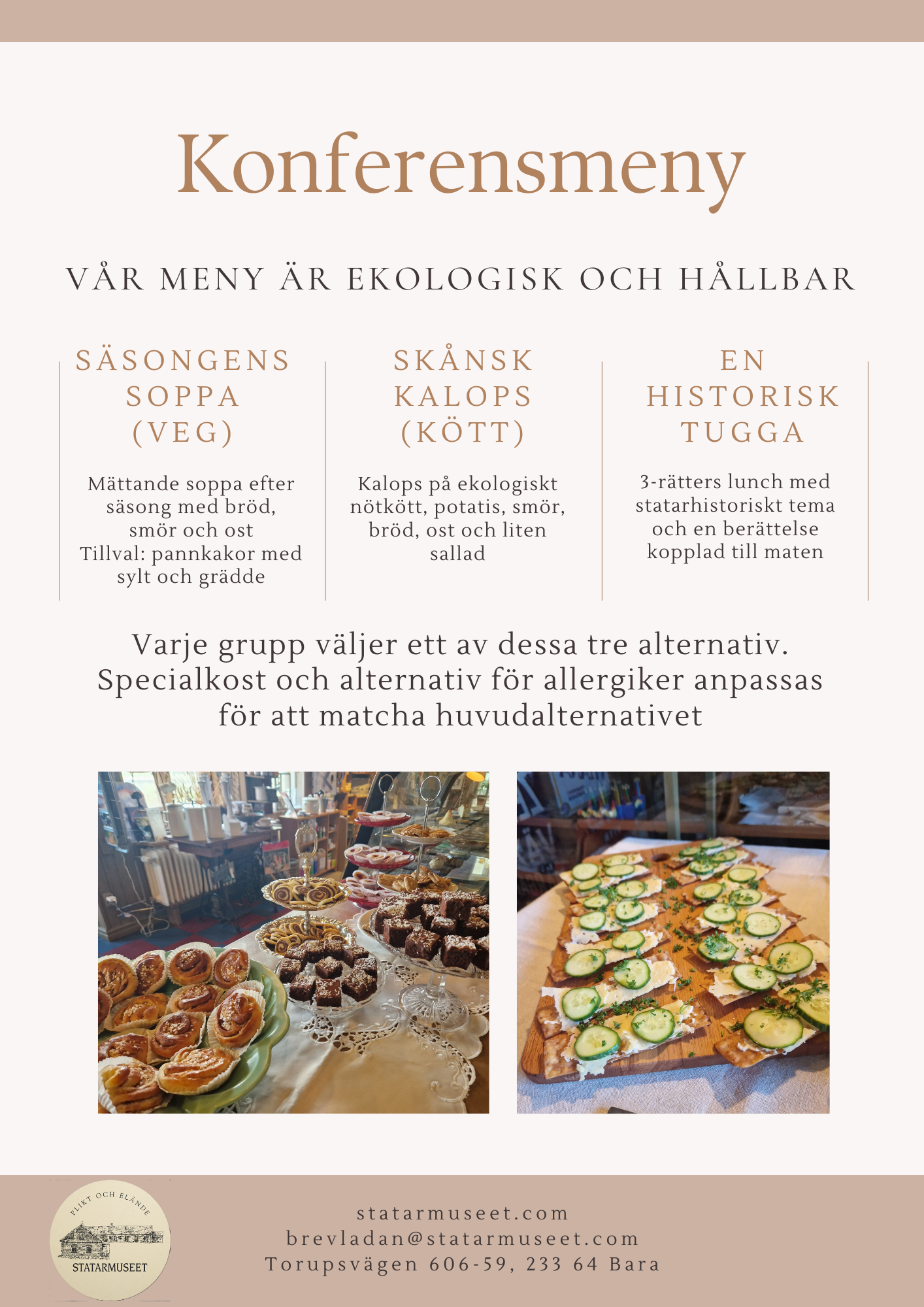 Konferensmeny

VÅR MENY ÄR EKOLOGISK OCH HÅLLBAR

SÄSONGENS SOPPA (VEG)

Mättande soppa efter säsong med bröd, smör och ost
Tillval: pannkakor med sylt och grädde

SKÅNSK KALOPS (KÖTT)

Kalops på ekologiskt nötkött, potatis, smör, bröd, ost och liten sallad

EN HISTORISK TUGGA

3-rätters lunch med statarhistoriskt tema och en berättelse kopplad till maten

Varje grupp väljer ett av dessa tre alternativ. Specialkost och alternativ för allergiker anpassas för att matcha huvudalternativet

PLIKT OCH ELÄNDE
STATARMUSEET

statarmuseet.com
brevladan@statarmuseet.com
Torupsvägen 606-59, 233 64 Bara